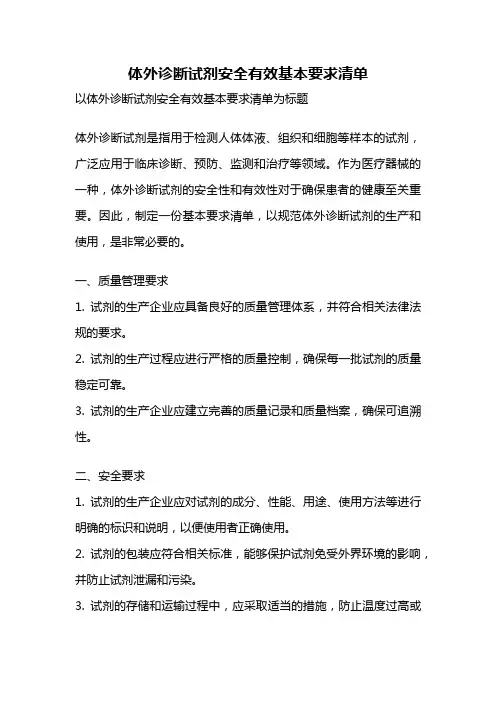 体外诊断试剂安全有效基本要求清单

以体外诊断试剂安全有效基本要求清单为标题

体外诊断试剂是指用于检测人体体液、组织和细胞等样本的试剂，广泛应用于临床诊断、预防、监测和治疗等领域。作为医疗器械的一种，体外诊断试剂的安全性和有效性对于确保患者的健康至关重要。因此，制定一份基本要求清单，以规范体外诊断试剂的生产和使用，是非常必要的。

一、质量管理要求

1. 试剂的生产企业应具备良好的质量管理体系，并符合相关法律法规的要求。

2. 试剂的生产过程应进行严格的质量控制，确保每一批试剂的质量稳定可靠。

3. 试剂的生产企业应建立完善的质量记录和质量档案，确保可追溯性。

二、安全要求

1. 试剂的生产企业应对试剂的成分、性能、用途、使用方法等进行明确的标识和说明，以便使用者正确使用。

2. 试剂的包装应符合相关标准，能够保护试剂免受外界环境的影响，并防止试剂泄漏和污染。

3. 试剂的存储和运输过程中，应采取适当的措施，防止温度过高或